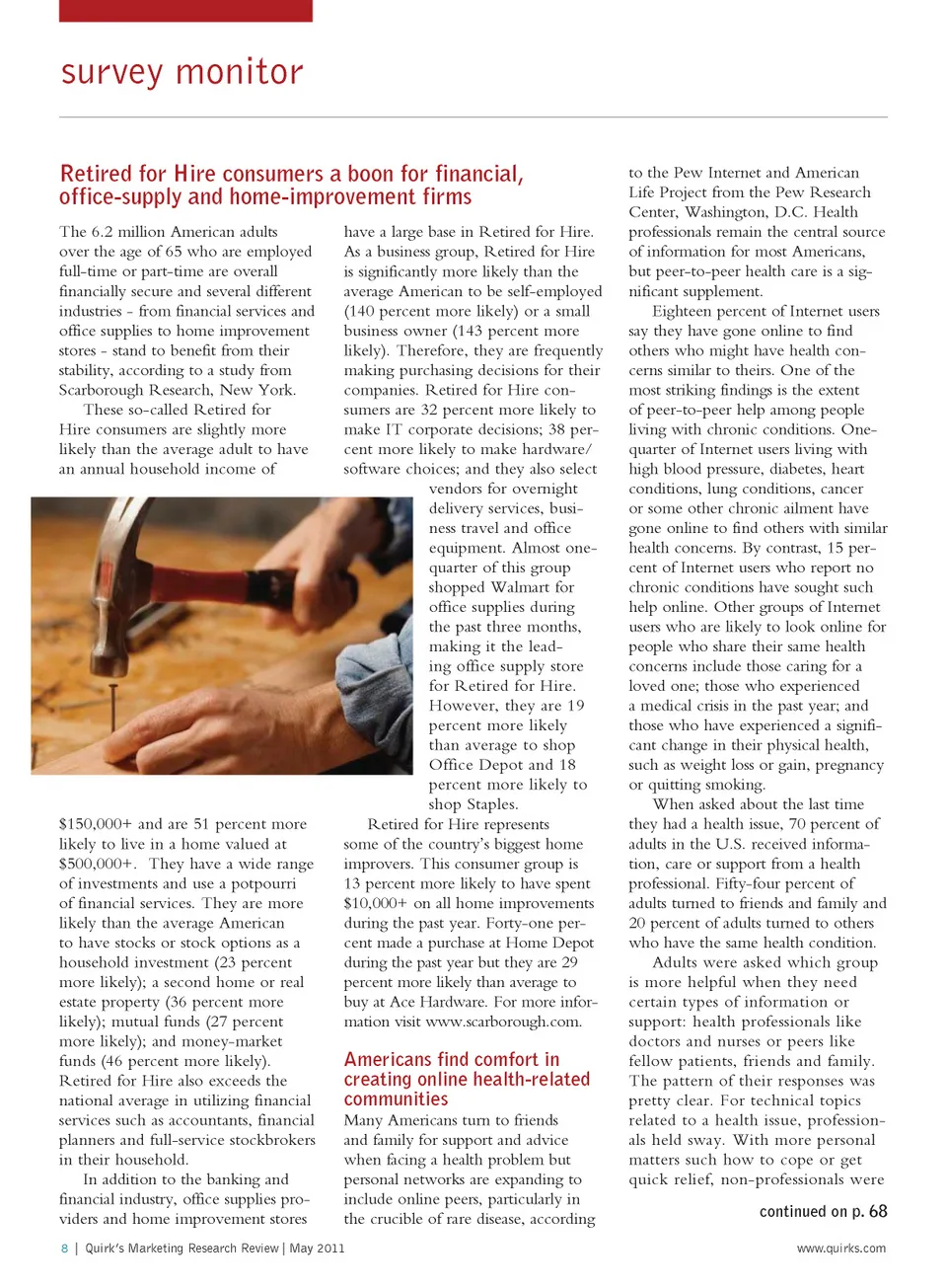 survey monitor

Retired for Hire consumers a boon for financial, office-supply and home-improvement firms

The 6.2 million American adults over the age of 65 who are employed full-time or part-time are overall financially secure and several different industries - from financial services and office supplies to home improvement stores - stand to benefit from their stability, according to a study from Scarborough Research, New York.

These so-called Retired for Hire consumers are slightly more likely than the average adult to have an annual household income of $150,000+ and are 51 percent more likely to live in a home valued at $500,000+. They have a wide range of investments and use a potpourri of financial services. They are more likely than the average American to have stocks or stock options as a household investment (23 percent more likely); a second home or real estate property (36 percent more likely); mutual funds (27 percent more likely); and money-market funds (46 percent more likely). Retired for Hire also exceeds the national average in utilizing financial services such as accountants, financial planners and full-service stockbrokers in their household.

In addition to the banking and financial industry, office supplies providers and home improvement stores have a large base in Retired for Hire. As a business group, Retired for Hire is significantly more likely than the average American to be self-employed (140 percent more likely) or a small business owner (143 percent more likely). Therefore, they are frequently making purchasing decisions for their companies. Retired for Hire consumers are 32 percent more likely to make IT corporate decisions; 38 percent more likely to make hardware/software choices; and they also select vendors for overnight delivery services, business travel and office equipment. Almost one-quarter of this group shopped Walmart for office supplies during the past three months, making it the leading office supply store for Retired for Hire. However, they are 19 percent more likely than average to shop Office Depot and 18 percent more likely to shop Staples.

Retired for Hire represents some of the country's biggest home improvers. This consumer group is 13 percent more likely to have spent $10,000+ on all home improvements during the past year. Forty-one percent made a purchase at Home Depot during the past year but they are 29 percent more likely than average to buy at Ace Hardware. For more information visit www.scarborough.com.

Americans find comfort in creating online health-related communities

Many Americans turn to friends and family for support and advice when facing a health problem but personal networks are expanding to include online peers, particularly in the crucible of rare disease, according to the Pew Internet and American Life Project from the Pew Research Center, Washington, D.C. Health professionals remain the central source of information for most Americans, but peer-to-peer health care is a significant supplement.

Eighteen percent of Internet users say they have gone online to find others who might have health concerns similar to theirs. One of the most striking findings is the extent of peer-to-peer help among people living with chronic conditions. One-quarter of Internet users living with high blood pressure, diabetes, heart conditions, lung conditions, cancer or some other chronic ailment have gone online to find others with similar health concerns. By contrast, 15 percent of Internet users who report no chronic conditions have sought such help online. Other groups of Internet users who are likely to look online for people who share their same health concerns include those caring for a loved one; those who experienced a medical crisis in the past year; and those who have experienced a significant change in their physical health, such as weight loss or gain, pregnancy or quitting smoking.

When asked about the last time they had a health issue, 70 percent of adults in the U.S. received information, care or support from a health professional. Fifty-four percent of adults turned to friends and family and 20 percent of adults turned to others who have the same health condition.

Adults were asked which group is more helpful when they need certain types of information or support: health professionals like doctors and nurses or peers like fellow patients, friends and family. The pattern of their responses was pretty clear. For technical topics related to a health issue, professionals held sway. With more personal matters such how to cope or get quick relief, non-professionals were

continued on p. 68

8 | Quirk's Marketing Research Review | May 2011

www.quirks.com